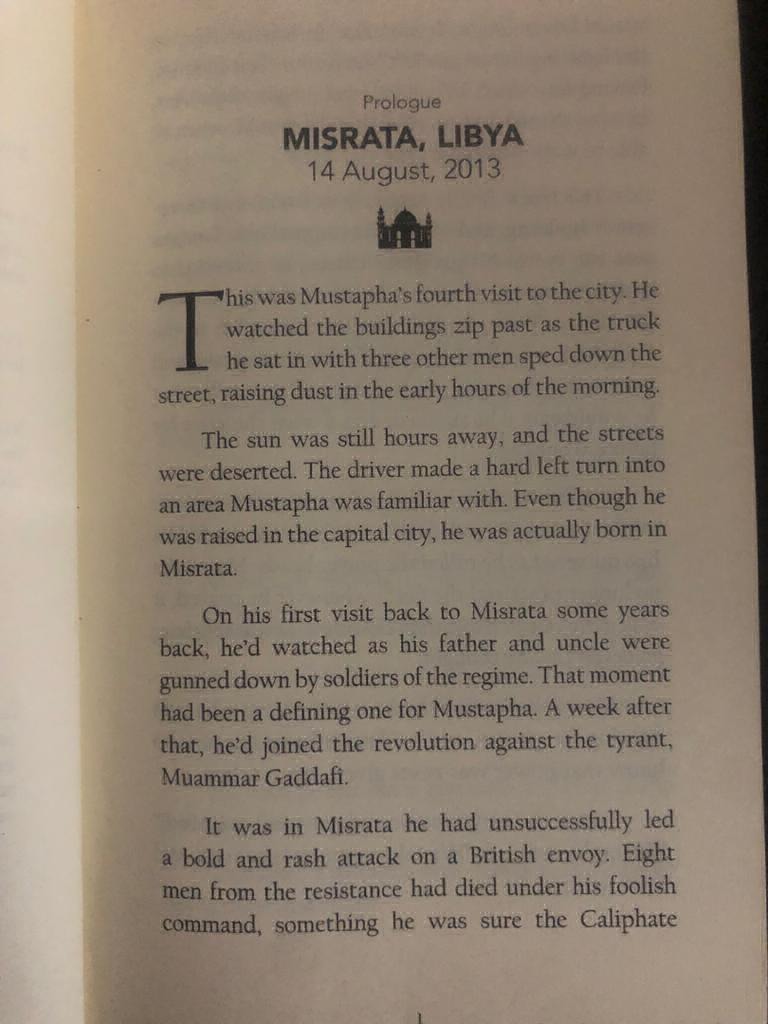 Prologue

MISRATA, LIBYA
14 August, 2013

This was Mustapha's fourth visit to the city. He watched the buildings zip past as the truck he sat in with three other men sped down the street, raising dust in the early hours of the morning.

The sun was still hours away, and the streets were deserted. The driver made a hard left turn into an area Mustapha was familiar with. Even though he was raised in the capital city, he was actually born in Misrata.

On his first visit back to Misrata some years back, he'd watched as his father and uncle were gunned down by soldiers of the regime. That moment had been a defining one for Mustapha. A week after that, he'd joined the revolution against the tyrant, Muammar Gaddafi.

It was in Misrata he had unsuccessfully led a bold and rash attack on a British envoy. Eight men from the resistance had died under his foolish command, something he was sure the Caliphate

1